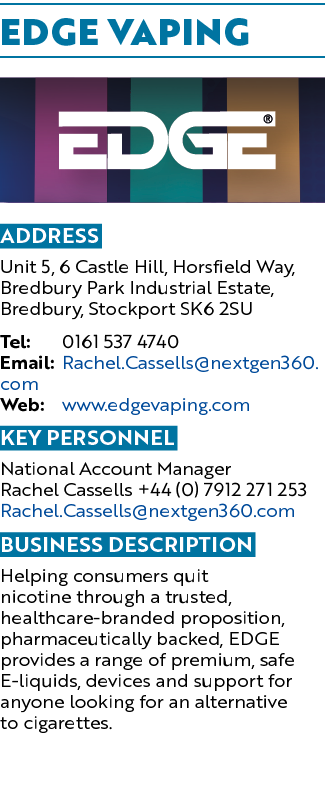 EDGE VAPING

EDGE®

ADDRESS

Unit 5, 6 Castle Hill, Horsfield Way, Bredbury Park Industrial Estate, Bredbury, Stockport SK6 2SU

Tel: 0161 537 4740
Email: Rachel.Cassells@nextgen360.com
Web: www.edgevaping.com

KEY PERSONNEL

National Account Manager
Rachel Cassells +44 (0) 7912 271 253
Rachel.Cassells@nextgen360.com

BUSINESS DESCRIPTION

Helping consumers quit nicotine through a trusted, healthcare-branded proposition, pharmaceutically backed, EDGE provides a range of premium, safe E-liquids, devices and support for anyone looking for an alternative to cigarettes.